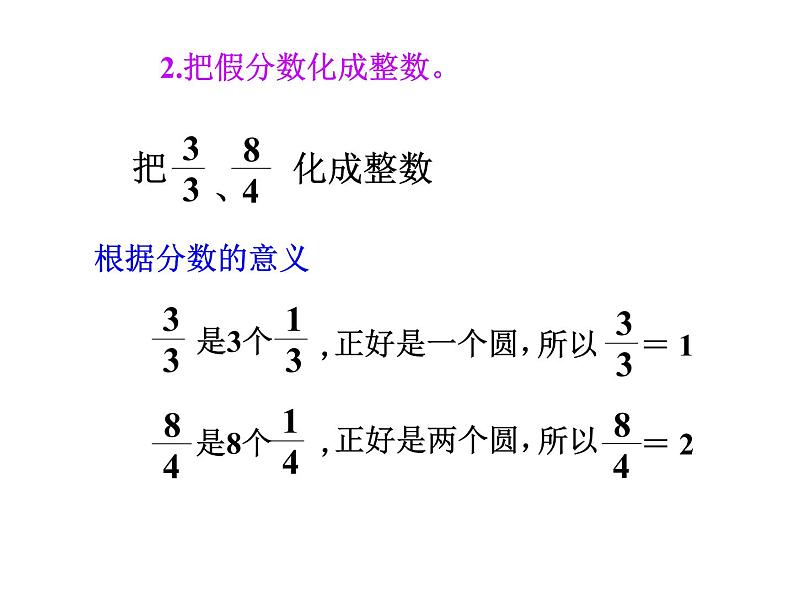 2.把假分数化成整数。

把$\frac{3}{3}$、$\frac{8}{4}$化成整数

根据分数的意义

$\frac{3}{3}$是3个$\frac{1}{3}$,正好是一个圆,所以$\frac{3}{3}=1$

$\frac{8}{4}$是8个$\frac{1}{4}$,正好是两个圆,所以$\frac{8}{4}=2$